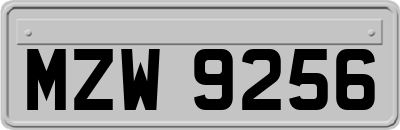 MZW 9256